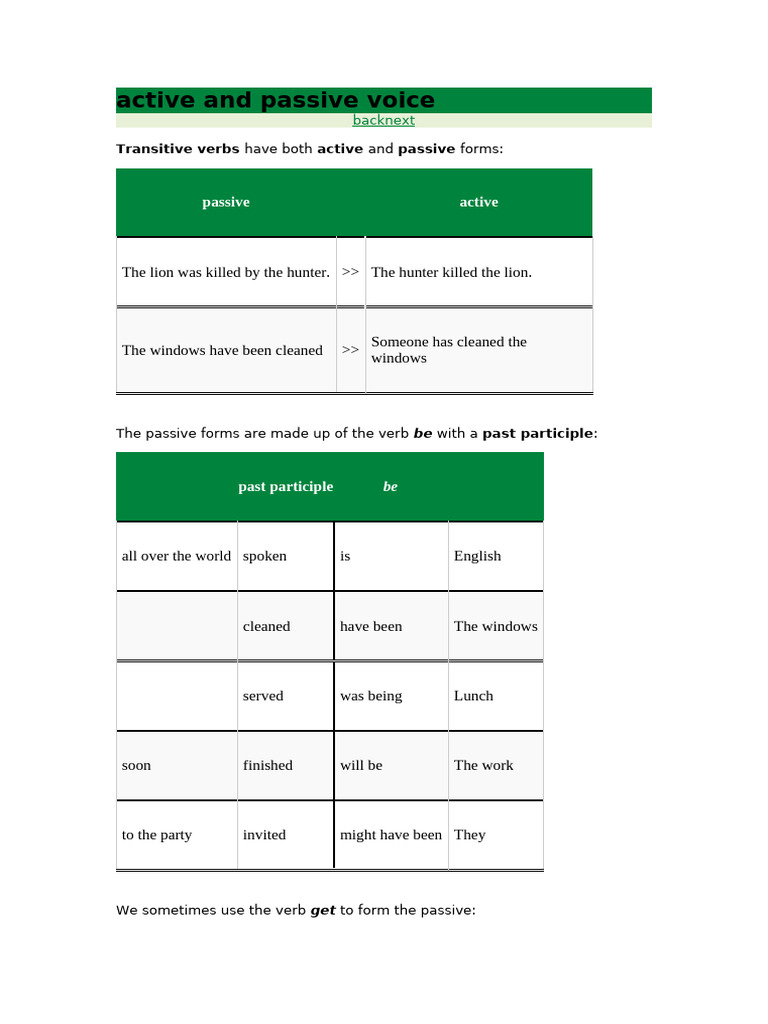 active and passive voice

backnext

Transitive verbs have both active and passive forms:

| passive | | active |
|---|---|---|
| The lion was killed by the hunter. | >> | The hunter killed the lion. |
| The windows have been cleaned | >> | Someone has cleaned the windows |

The passive forms are made up of the verb be with a past participle:

| | past participle | be | |
|---|---|---|---|
| all over the world | spoken | is | English |
| | cleaned | have been | The windows |
| | served | was being | Lunch |
| soon | finished | will be | The work |
| to the party | invited | might have been | They |

We sometimes use the verb get to form the passive: